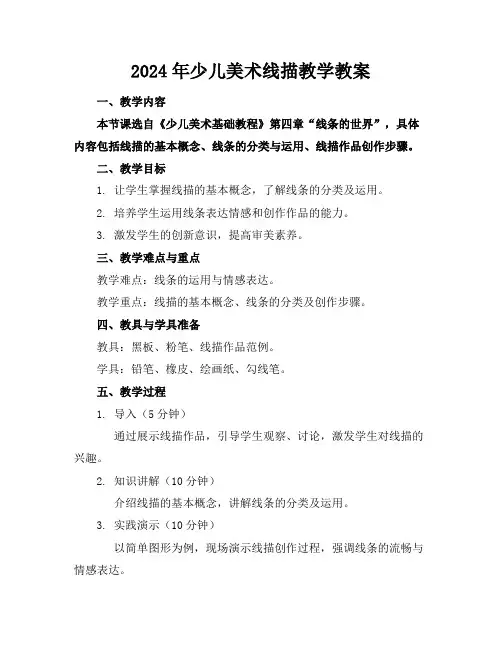 2024年少儿美术线描教学教案

一、教学内容

本节课选自《少儿美术基础教程》第四章“线条的世界”，具体内容包括线描的基本概念、线条的分类与运用、线描作品创作步骤。

二、教学目标

1. 让学生掌握线描的基本概念，了解线条的分类及运用。

2. 培养学生运用线条表达情感和创作作品的能力。

3. 激发学生的创新意识，提高审美素养。

三、教学难点与重点

教学难点：线条的运用与情感表达。

教学重点：线描的基本概念、线条的分类及创作步骤。

四、教具与学具准备

教具：黑板、粉笔、线描作品范例。

学具：铅笔、橡皮、绘画纸、勾线笔。

五、教学过程

1. 导入（5分钟）

通过展示线描作品，引导学生观察、讨论，激发学生对线描的兴趣。

2. 知识讲解（10分钟）

介绍线描的基本概念，讲解线条的分类及运用。

3. 实践演示（10分钟）

以简单图形为例，现场演示线描创作过程，强调线条的流畅与情感表达。